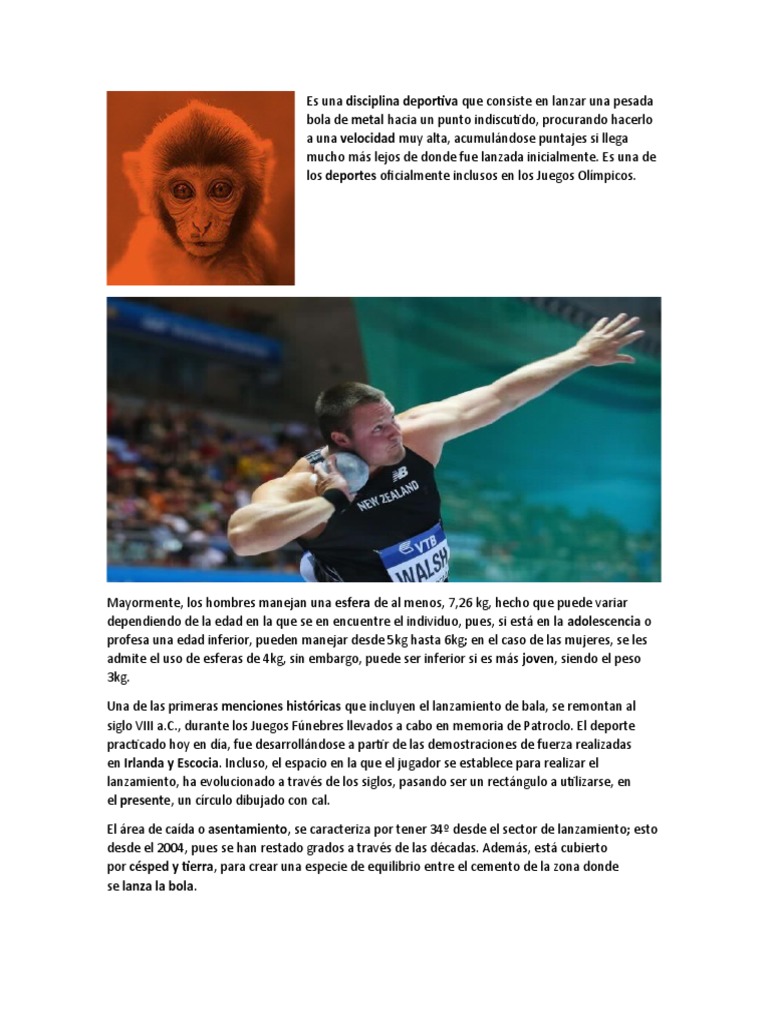 Es una disciplina deportiva que consiste en lanzar una pesada bola de metal hacia un punto indiscutido, procurando hacerlo a una velocidad muy alta, acumulándose puntajes si llega mucho más lejos de donde fue lanzada inicialmente. Es una de los deportes oficialmente inclusos en los Juegos Olímpicos.

NEW ZEALAND
VTB
WALSH

Mayormente, los hombres manejan una esfera de al menos, 7,26 kg, hecho que puede variar dependiendo de la edad en la que se en encuentre el individuo, pues, si está en la adolescencia o profesa una edad inferior, pueden manejar desde 5kg hasta 6kg; en el caso de las mujeres, se les admite el uso de esferas de 4kg, sin embargo, puede ser inferior si es más joven, siendo el peso 3kg.

Una de las primeras menciones históricas que incluyen el lanzamiento de bala, se remontan al siglo VIII a.C., durante los Juegos Fúnebres llevados a cabo en memoria de Patroclo. El deporte practicado hoy en día, fue desarrollándose a partir de las demostraciones de fuerza realizadas en Irlanda y Escocia. Incluso, el espacio en la que el jugador se establece para realizar el lanzamiento, ha evolucionado a través de los siglos, pasando ser un rectángulo a utilizarse, en el presente, un círculo dibujado con cal.

El área de caída o asentamiento, se caracteriza por tener 34º desde el sector de lanzamiento; esto desde el 2004, pues se han restado grados a través de las décadas. Además, está cubierto por césped y tierra, para crear una especie de equilibrio entre el cemento de la zona donde se lanza la bola.